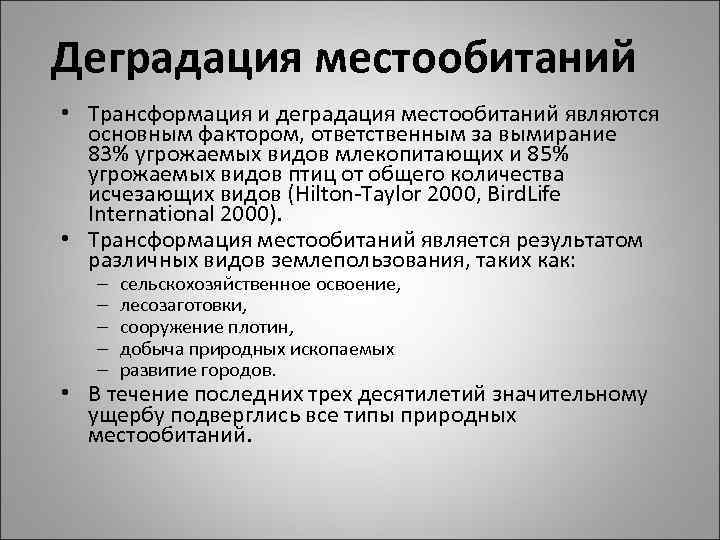 Деградация местообитаний

• Трансформация и деградация местообитаний являются основным фактором, ответственным за вымирание 83% угрожаемых видов млекопитающих и 85% угрожаемых видов птиц от общего количества исчезающих видов (Hilton-Taylor 2000, BirdLife International 2000).

• Трансформация местообитаний является результатом различных видов землепользования, таких как:
– сельскохозяйственное освоение,
– лесозаготовки,
– сооружение плотин,
– добыча природных ископаемых
– развитие городов.

• В течение последних трех десятилетий значительному ущербу подверглись все типы природных местообитаний.